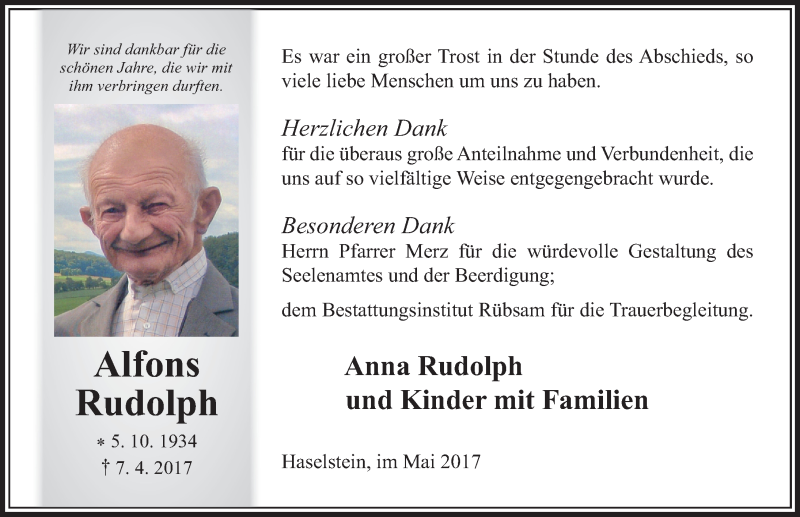 Wir sind dankbar für die schönen Jahre, die wir mit ihm verbringen durften.

Alfons
Rudolph

* 5. 10. 1934
† 7. 4. 2017

Es war ein großer Trost in der Stunde des Abschieds, so viele liebe Menschen um uns zu haben.

Herzlichen Dank
für die überaus große Anteilnahme und Verbundenheit, die uns auf so vielfältige Weise entgegengebracht wurde.

Besonderen Dank
Herrn Pfarrer Merz für die würdevolle Gestaltung des Seelenamtes und der Beerdigung;

dem Bestattungsinstitut Rübsam für die Trauerbegleitung.

Anna Rudolph
und Kinder mit Familien

Haselstein, im Mai 2017